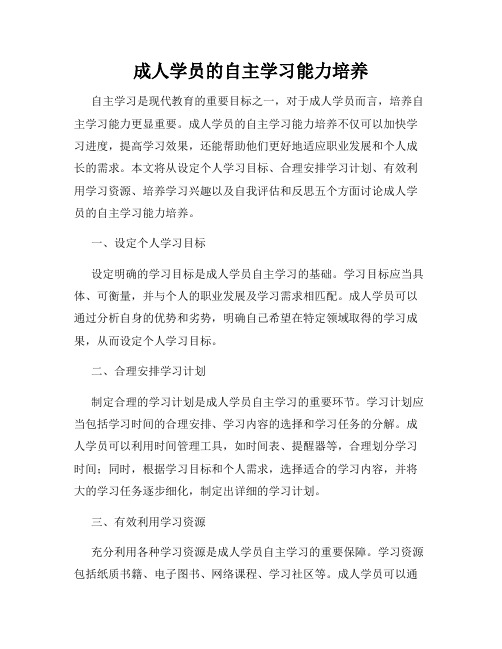 成人学员的自主学习能力培养

自主学习是现代教育的重要目标之一，对于成人学员而言，培养自主学习能力更显重要。成人学员的自主学习能力培养不仅可以加快学习进度，提高学习效果，还能帮助他们更好地适应职业发展和个人成长的需求。本文将从设定个人学习目标、合理安排学习计划、有效利用学习资源、培养学习兴趣以及自我评估和反思五个方面讨论成人学员的自主学习能力培养。

一、设定个人学习目标

设定明确的学习目标是成人学员自主学习的基础。学习目标应当具体、可衡量，并与个人的职业发展及学习需求相匹配。成人学员可以通过分析自身的优势和劣势，明确自己希望在特定领域取得的学习成果，从而设定个人学习目标。

二、合理安排学习计划

制定合理的学习计划是成人学员自主学习的重要环节。学习计划应当包括学习时间的合理安排、学习内容的选择和学习任务的分解。成人学员可以利用时间管理工具，如时间表、提醒器等，合理划分学习时间；同时，根据学习目标和个人需求，选择适合的学习内容，并将大的学习任务逐步细化，制定出详细的学习计划。

三、有效利用学习资源

充分利用各种学习资源是成人学员自主学习的重要保障。学习资源包括纸质书籍、电子图书、网络课程、学习社区等。成人学员可以通